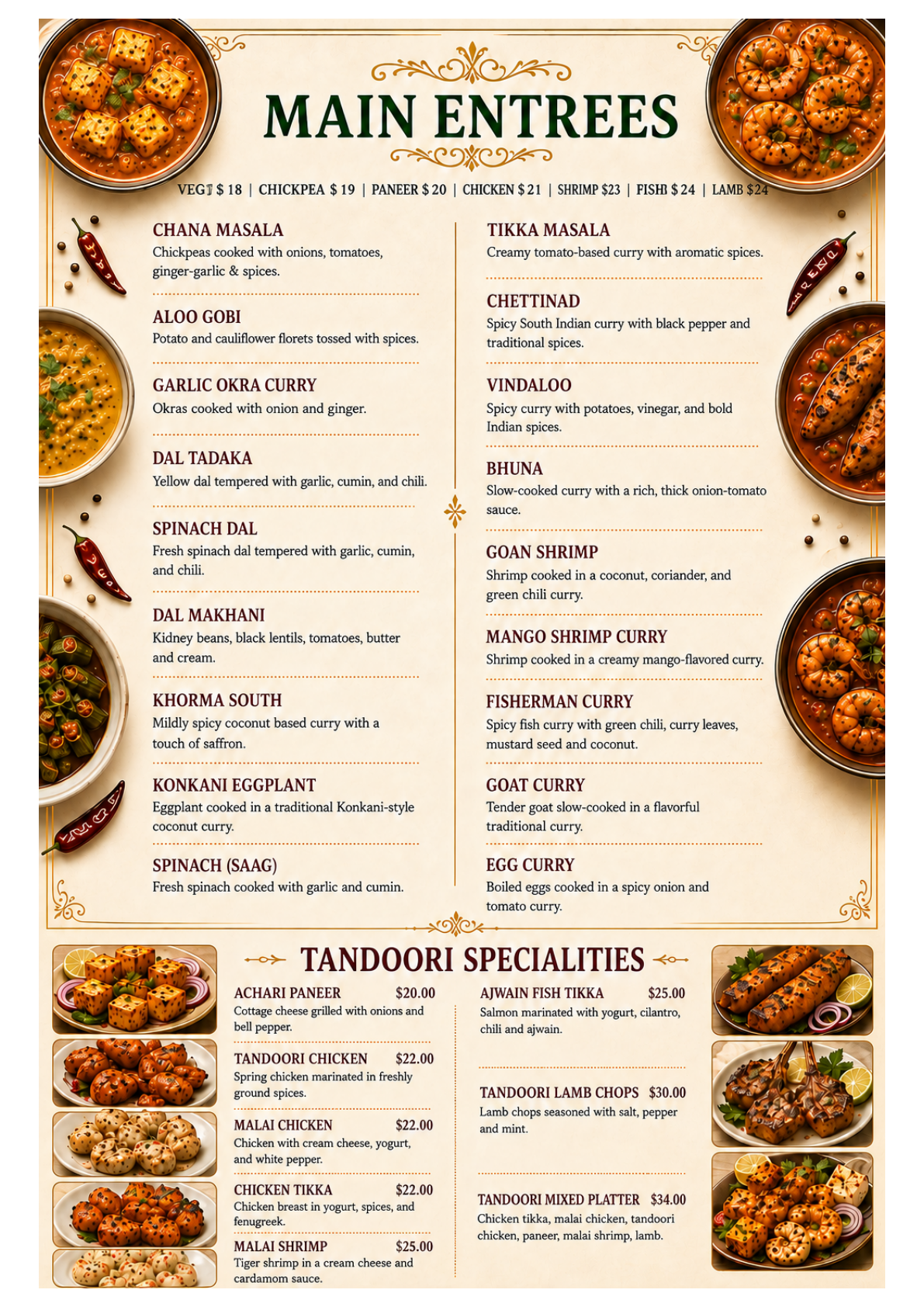 MAIN ENTREES

VEG $ 18 | CHICKPEA $ 19 | PANEER $ 20 | CHICKEN $ 21 | SHRIMP $23 | FISH $ 24 | LAMB $24

CHANA MASALA
Chickpeas cooked with onions, tomatoes, ginger-garlic & spices.

ALOO GOBI
Potato and cauliflower florets tossed with spices.

GARLIC OKRA CURRY
Okras cooked with onion and ginger.

DAL TADAKA
Yellow dal tempered with garlic, cumin, and chili.

SPINACH DAL
Fresh spinach dal tempered with garlic, cumin, and chili.

DAL MAKHANI
Kidney beans, black lentils, tomatoes, butter and cream.

KHORMA SOUTH
Mildly spicy coconut based curry with a touch of saffron.

KONKANI EGGPLANT
Eggplant cooked in a traditional Konkani-style coconut curry.

SPINACH (SAAG)
Fresh spinach cooked with garlic and cumin.

TIKKA MASALA
Creamy tomato-based curry with aromatic spices.

CHETTINAD
Spicy South Indian curry with black pepper and traditional spices.

VINDALOO
Spicy curry with potatoes, vinegar, and bold Indian spices.

BHUNA
Slow-cooked curry with a rich, thick onion-tomato sauce.

GOAN SHRIMP
Shrimp cooked in a coconut, coriander, and green chili curry.

MANGO SHRIMP CURRY
Shrimp cooked in a creamy mango-flavored curry.

FISHERMAN CURRY
Spicy fish curry with green chili, curry leaves, mustard seed and coconut.

GOAT CURRY
Tender goat slow-cooked in a flavorful traditional curry.

EGG CURRY
Boiled eggs cooked in a spicy onion and tomato curry.

TANDOORI SPECIALITIES

ACHARI PANEER $20.00
Cottage cheese grilled with onions and bell pepper.

TANDOORI CHICKEN $22.00
Spring chicken marinated in freshly ground spices.

MALAI CHICKEN $22.00
Chicken with cream cheese, yogurt, and white pepper.

CHICKEN TIKKA $22.00
Chicken breast in yogurt, spices, and fenugreek.

MALAI SHRIMP $25.00
Tiger shrimp in a cream cheese and cardamom sauce.

AJWAIN FISH TIKKA $25.00
Salmon marinated with yogurt, cilantro, chili and ajwain.

TANDOORI LAMB CHOPS $30.00
Lamb chops seasoned with salt, pepper and mint.

TANDOORI MIXED PLATTER $34.00
Chicken tikka, malai chicken, tandoori chicken, paneer, malai shrimp, lamb.